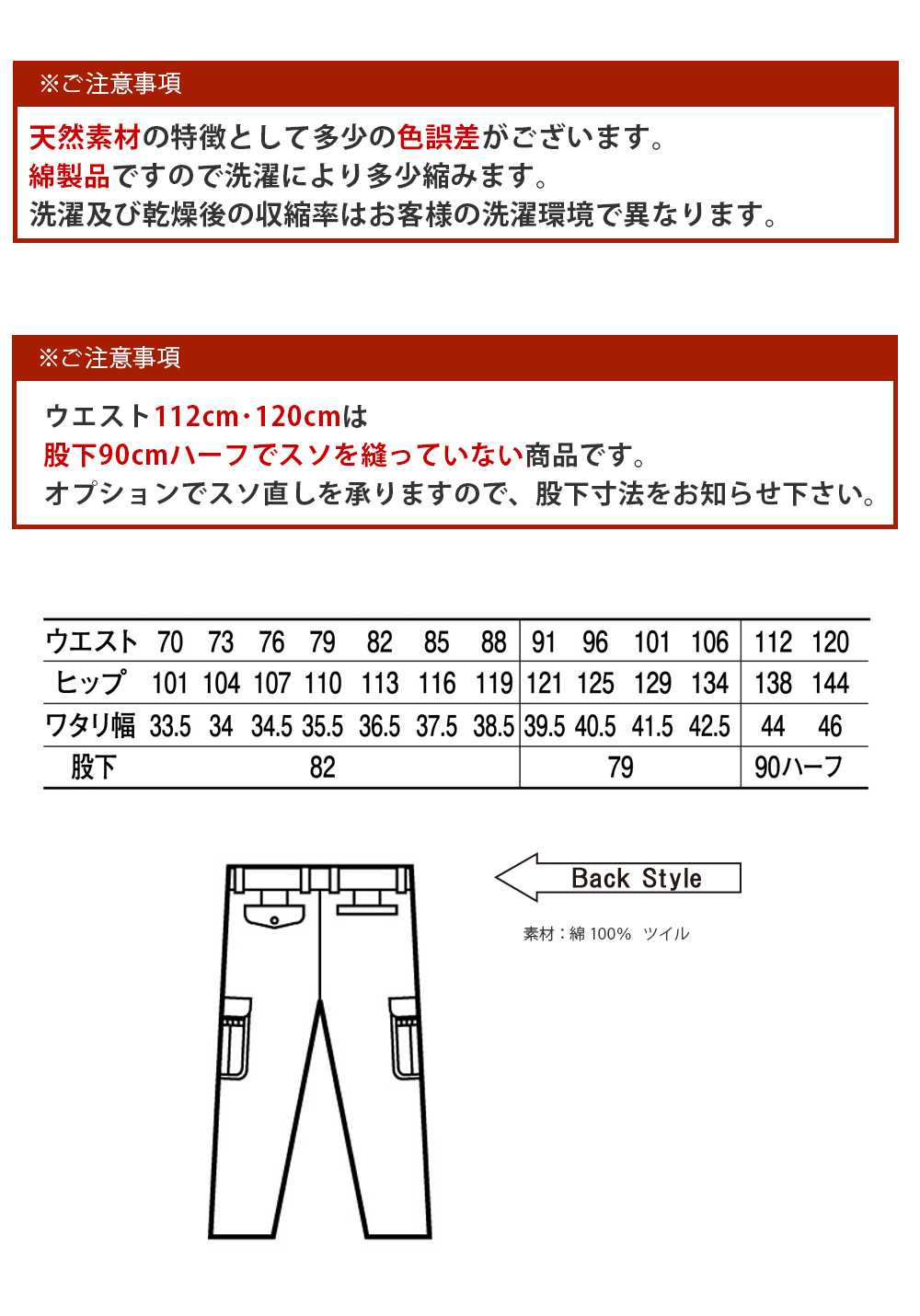 ※ご注意事項

天然素材の特徴として多少の色誤差がございます。
綿製品ですので洗濯により多少縮みます。
洗濯及び乾燥後の収縮率はお客様の洗濯環境で異なります。

※ご注意事項

ウエスト112cm・120cmは
股下90cmハーフでスソを縫っていない商品です。
オプションでスソ直しを承りますので、股下寸法をお知らせ下さい。

| ウエスト | 70 | 73 | 76 | 79 | 82 | 85 | 88 | 91 | 96 | 101 | 106 | 112 | 120 |
|---|---|---|---|---|---|---|---|---|---|---|---|---|---|
| ヒップ | 101 | 104 | 107 | 110 | 113 | 116 | 119 | 121 | 125 | 129 | 134 | 138 | 144 |
| ワタリ幅 | 33.5 | 34 | 34.5 | 35.5 | 36.5 | 37.5 | 38.5 | 39.5 | 40.5 | 41.5 | 42.5 | 44 | 46 |
| 股下 | 82 | | | | | | | 79 | | | | 90ハーフ | |

Back Style

素材：綿 100%　ツイル